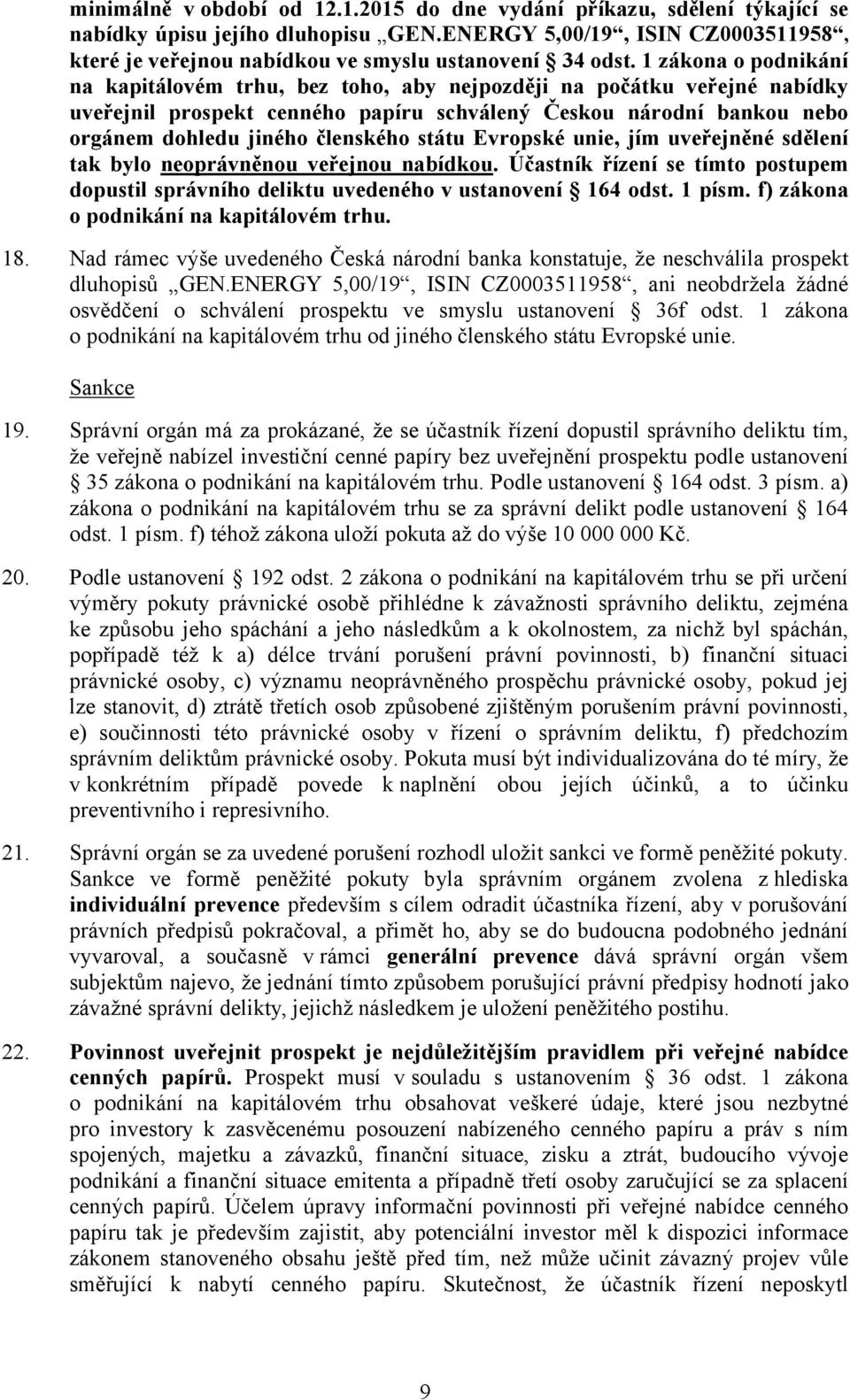 minimálně v období od 12.1.2015 do dne vydání příkazu, sdělení týkající se nabídky úpisu jejího dluhopisu „GEN.ENERGY 5,00/19“, ISIN CZ0003511958“, které je veřejnou nabídkou ve smyslu ustanovení § 34 odst. 1 zákona o podnikání na kapitálovém trhu, bez toho, aby nejpozději na počátku veřejné nabídky uveřejnil prospekt cenného papíru schválený Českou národní bankou nebo orgánem dohledu jiného členského státu Evropské unie, jím uveřejněné sdělení tak bylo neoprávněnou veřejnou nabídkou. Účastník řízení se tímto postupem dopustil správního deliktu uvedeného v ustanovení § 164 odst. 1 písm. f) zákona o podnikání na kapitálovém trhu.

18. Nad rámec výše uvedeného Česká národní banka konstatuje, že neschválila prospekt dluhopisů „GEN.ENERGY 5,00/19“, ISIN CZ0003511958“, ani neobdržela žádné osvědčení o schválení prospektu ve smyslu ustanovení § 36f odst. 1 zákona o podnikání na kapitálovém trhu od jiného členského státu Evropské unie.

Sankce

19. Správní orgán má za prokázané, že se účastník řízení dopustil správního deliktu tím, že veřejně nabízel investiční cenné papíry bez uveřejnění prospektu podle ustanovení § 35 zákona o podnikání na kapitálovém trhu. Podle ustanovení § 164 odst. 3 písm. a) zákona o podnikání na kapitálovém trhu se za správní delikt podle ustanovení § 164 odst. 1 písm. f) téhož zákona uloží pokuta až do výše 10 000 000 Kč.

20. Podle ustanovení § 192 odst. 2 zákona o podnikání na kapitálovém trhu se při určení výměry pokuty právnické osobě přihlédne k závažnosti správního deliktu, zejména ke způsobu jeho spáchání a jeho následkům a k okolnostem, za nichž byl spáchán, popřípadě též k a) délce trvání porušení právní povinnosti, b) finanční situaci právnické osoby, c) významu neoprávněného prospěchu právnické osoby, pokud jej lze stanovit, d) ztrátě třetích osob způsobené zjištěným porušením právní povinnosti, e) součinnosti této právnické osoby v řízení o správním deliktu, f) předchozím správním deliktům právnické osoby. Pokuta musí být individualizována do té míry, že v konkrétním případě povede k naplnění obou jejích účinků, a to účinku preventivního i represivního.

21. Správní orgán se za uvedené porušení rozhodl uložit sankci ve formě peněžité pokuty. Sankce ve formě peněžité pokuty byla správním orgánem zvolena z hlediska individuální prevence především s cílem odradit účastníka řízení, aby v porušování právních předpisů pokračoval, a přimět ho, aby se do budoucna podobného jednání vyvaroval, a současně v rámci generální prevence dává správní orgán všem subjektům najevo, že jednání tímto způsobem porušující právní předpisy hodnotí jako závažné správní delikty, jejichž následkem je uložení peněžitého postihu.

22. Povinnost uveřejnit prospekt je nejdůležitějším pravidlem při veřejné nabídce cenných papírů. Prospekt musí v souladu s ustanovením § 36 odst. 1 zákona o podnikání na kapitálovém trhu obsahovat veškeré údaje, které jsou nezbytné pro investory k zasvěcenému posouzení nabízeného cenného papíru a práv s ním spojených, majetku a závazků, finanční situace, zisku a ztrát, budoucího vývoje podnikání a finanční situace emitenta a případně třetí osoby zaručující se za splacení cenných papírů. Účelem úpravy informační povinnosti při veřejné nabídce cenného papíru tak je především zajistit, aby potenciální investor měl k dispozici informace zákonem stanoveného obsahu ještě před tím, než může učinit závazný projev vůle směřující k nabytí cenného papíru. Skutečnost, že účastník řízení neposkytl

9